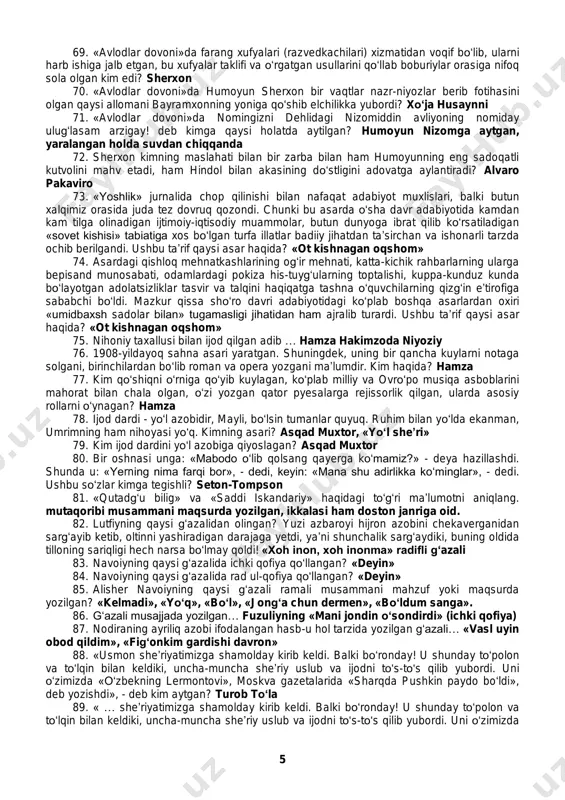 69. «Avlodlar dovoni»da farang xufyalari (razvedkachilari) xizmatidan voqif bo'lib, ularni harb ishiga jalb etgan, bu xufyalar taklifi va o'rgatgan usullarini qo'llab boburiylar orasiga nifoq sola olgan kim edi? **Sherxon**

70. «Avlodlar dovoni»da Humoyun Sherxon bir vaqtlar nazr-niyozlar berib fotihasini olgan qaysi allomani Bayramxonning yoniga qo'shib elchilikka yubordi? **Xo'ja Husaynni**

71. «Avlodlar dovoni»da Nomingizni Dehlidagi Nizomiddin avliyoning nomiday ulug'lasam arzigay! deb kimga qaysi holatda aytilgan? **Humoyun Nizomga aytgan, yaralangan holda suvdan chiqqanda**

72. Sherxon kimning maslahati bilan bir zarba bilan ham Humoyunning eng sadoqatli kutvolini mahv etadi, ham Hindol bilan akasining do'stligini adovatga aylantiradi? **Alvaro Pakaviro**

73. «Yoshlik» jurnalida chop qilinishi bilan nafaqat adabiyot muxlislari, balki butun xalqimiz orasida juda tez dovruq qozondi. Chunki bu asarda o'sha davr adabiyotida kamdan kam tilga olinadigan ijtimoiy-iqtisodiy muammolar, butun dunyoga ibrat qilib ko'rsatiladigan «sovet kishisi» tabiatiga xos bo'lgan turfa illatlar badiiy jihatdan ta'sirchan va ishonarli tarzda ochib berilgandi. Ushbu ta'rif qaysi asar haqida? **«Ot kishnagan oqshom»**

74. Asardagi qishloq mehnatkashlarining og'ir mehnati, katta-kichik rahbarlarning ularga bepisand munosabati, odamlardagi pokiza his-tuyg'ularning toptalishi, kuppa-kunduz kunda bo'layotgan adolatsizliklar tasvir va talqini haqiqatga tashna o'quvchilarning qizg'in e'tirofiga sababchi bo'ldi. Mazkur qissa sho'ro davri adabiyotidagi ko'plab boshqa asarlardan oxiri «umidbaxsh sadolar bilan» tugamasligi jihatidan ham ajralib turardi. Ushbu ta'rif qaysi asar haqida? **«Ot kishnagan oqshom»**

75. Nihoniy taxallusi bilan ijod qilgan adib ... **Hamza Hakimzoda Niyoziy**

76. 1908-yildayoq sahna asari yaratgan. Shuningdek, uning bir qancha kuylarni notaga solgani, birinchilardan bo'lib roman va opera yozgani ma'lumdir. Kim haqida? **Hamza**

77. Kim qo'shiqni o'rniga qo'yib kuylagan, ko'plab milliy va Ovro'po musiqa asboblarini mahorat bilan chala olgan, o'zi yozgan qator pyesalarga rejissorlik qilgan, ularda asosiy rollarni o'ynagan? **Hamza**

78. Ijod dardi - yo'l azobidir, Mayli, bo'lsin tumanlar quyuq. Ruhim bilan yo'lda ekanman, Umrimning ham nihoyasi yo'q. Kimning asari? **Asqad Muxtor, «Yo'l she'ri»**

79. Kim ijod dardini yo'l azobiga qiyoslagan? **Asqad Muxtor**

80. Bir oshnasi unga: «Mabodo o'lib qolsang qayerga ko'mamiz?» - deya hazillashdi. Shunda u: «Yerning nima farqi bor», - dedi, keyin: «Mana shu adirlikka ko'minglar», - dedi. Ushbu so'zlar kimga tegishli? **Seton-Tompson**

81. «Qutadg'u bilig» va «Saddi Iskandariy» haqidagi to'g'ri ma'lumotni aniqlang. **mutaqoribi musammani maqsurda yozilgan, ikkalasi ham doston janriga oid.**

82. Lutfiyning qaysi g'azalidan olingan? Yuzi azbaroyi hijron azobini chekaverganidan sarg'ayib ketib, oltinni yashiradigan darajaga yetdi, ya'ni shunchalik sarg'aydiki, buning oldida tilloning sariqligi hech narsa bo'lmay qoldi! **«Xoh inon, xoh inonma» radifli g'azali**

83. Navoiyning qaysi g'azalida ichki qofiya qo'llangan? **«Deyin»**

84. Navoiyning qaysi g'azalida rad ul-qofiya qo'llangan? **«Deyin»**

85. Alisher Navoiyning qaysi g'azali ramali musammani mahzuf yoki maqsurda yozilgan? **«Kelmadi», «Yo'q», «Bo'l», «Jong'a chun dermen», «Bo'ldum sanga».**

86. G'azali musajjada yozilgan... **Fuzuliyning «Mani jondin o'sondirdi» (ichki qofiya)**

87. Nodiraning ayriliq azobi ifodalangan hasb-u hol tarzida yozilgan g'azali... **«Vasl uyin obod qildim», «Fig'onkim gardishi davron»**

88. «Usmon she'riyatimizga shamolday kirib keldi. Balki bo'ronday! U shunday to'polon va to'lqin bilan keldiki, uncha-muncha she'riy uslub va ijodni to's-to's qilib yubordi. Uni o'zimizda «O'zbekning Lermontovi», Moskva gazetalarida «Sharqda Pushkin paydo bo'ldi», deb yozishdi», - deb kim aytgan? **Turob To'la**

89. « ... she'riyatimizga shamolday kirib keldi. Balki bo'ronday! U shunday to'polon va to'lqin bilan keldiki, uncha-muncha she'riy uslub va ijodni to's-to's qilib yubordi. Uni o'zimizda

5